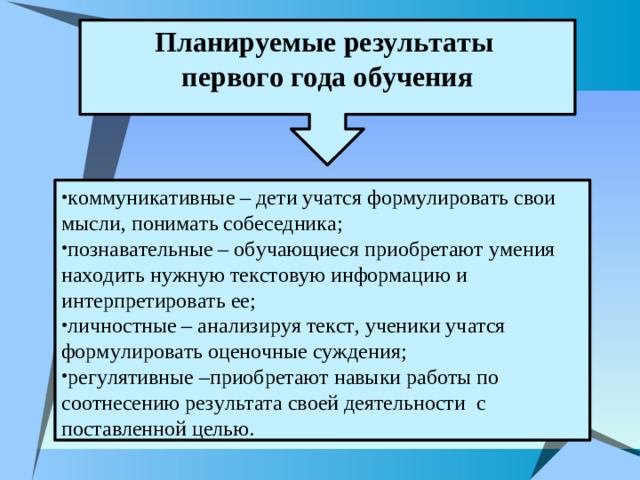 Планируемые результаты первого года обучения

•коммуникативные – дети учатся формулировать свои мысли, понимать собеседника;
•познавательные – обучающиеся приобретают умения находить нужную текстовую информацию и интерпретировать ее;
•личностные – анализируя текст, ученики учатся формулировать оценочные суждения;
•регулятивные –приобретают навыки работы по соотнесению результата своей деятельности с поставленной целью.